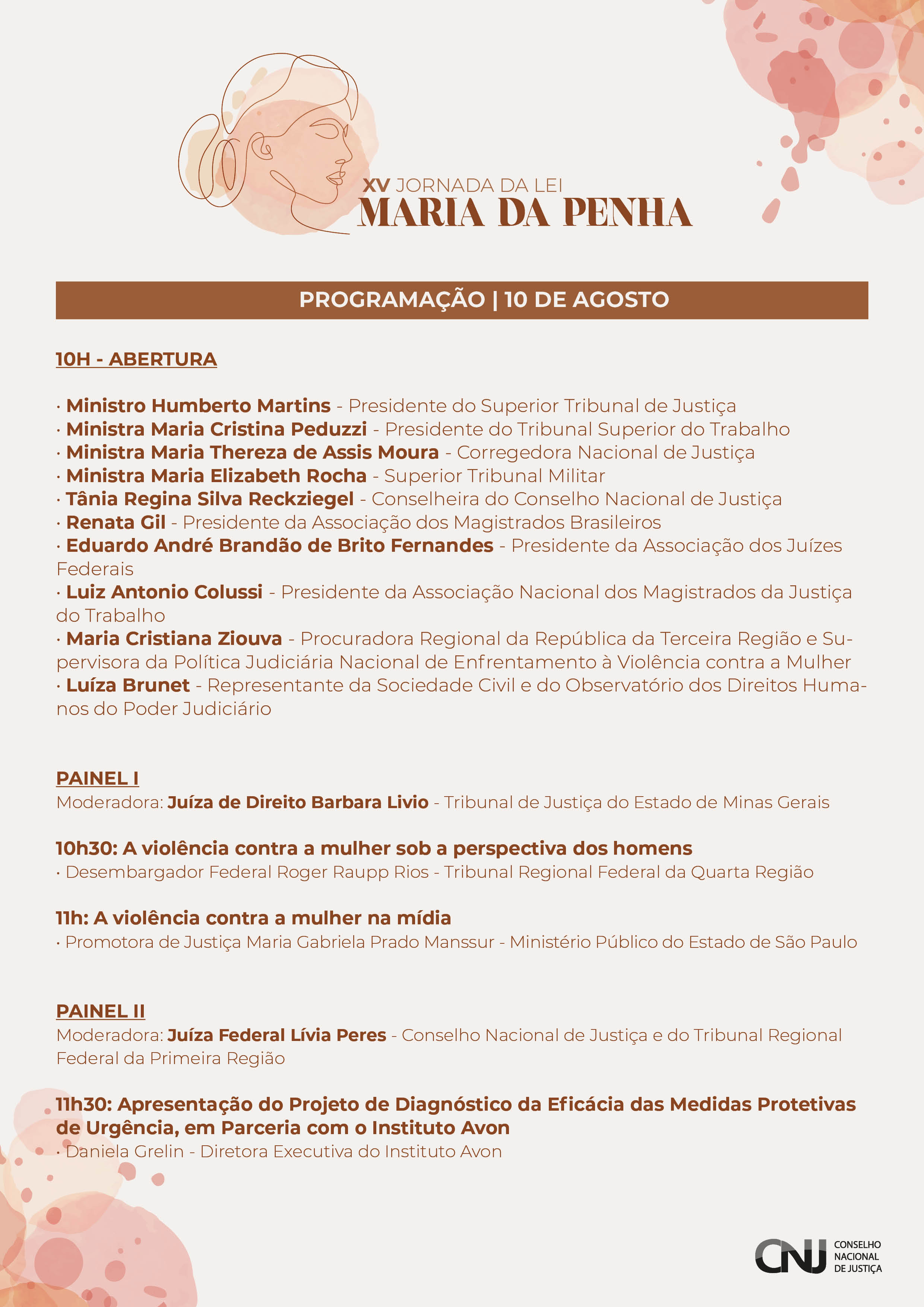 XV JORNADA DA LEI
MARIA DA PENHA

PROGRAMAÇÃO | 10 DE AGOSTO

10H - ABERTURA

· Ministro Humberto Martins - Presidente do Superior Tribunal de Justiça
· Ministra Maria Cristina Peduzzi - Presidente do Tribunal Superior do Trabalho
· Ministra Maria Thereza de Assis Moura - Corregedora Nacional de Justiça
· Ministra Maria Elizabeth Rocha - Superior Tribunal Militar
· Tânia Regina Silva Reckziegel - Conselheira do Conselho Nacional de Justiça
· Renata Gil - Presidente da Associação dos Magistrados Brasileiros
· Eduardo André Brandão de Brito Fernandes - Presidente da Associação dos Juízes Federais
· Luiz Antonio Colussi - Presidente da Associação Nacional dos Magistrados da Justiça do Trabalho
· Maria Cristiana Ziouva - Procuradora Regional da República da Terceira Região e Supervisora da Política Judiciária Nacional de Enfrentamento à Violência contra a Mulher
· Luíza Brunet - Representante da Sociedade Civil e do Observatório dos Direitos Humanos do Poder Judiciário

PAINEL I
Moderadora: Juíza de Direito Barbara Livio - Tribunal de Justiça do Estado de Minas Gerais

10h30: A violência contra a mulher sob a perspectiva dos homens
· Desembargador Federal Roger Raupp Rios - Tribunal Regional Federal da Quarta Região

11h: A violência contra a mulher na mídia
· Promotora de Justiça Maria Gabriela Prado Manssur - Ministério Público do Estado de São Paulo

PAINEL II
Moderadora: Juíza Federal Lívia Peres - Conselho Nacional de Justiça e do Tribunal Regional Federal da Primeira Região

11h30: Apresentação do Projeto de Diagnóstico da Eficácia das Medidas Protetivas de Urgência, em Parceria com o Instituto Avon
· Daniela Grelin - Diretora Executiva do Instituto Avon

CNJ CONSELHO NACIONAL DE JUSTIÇA